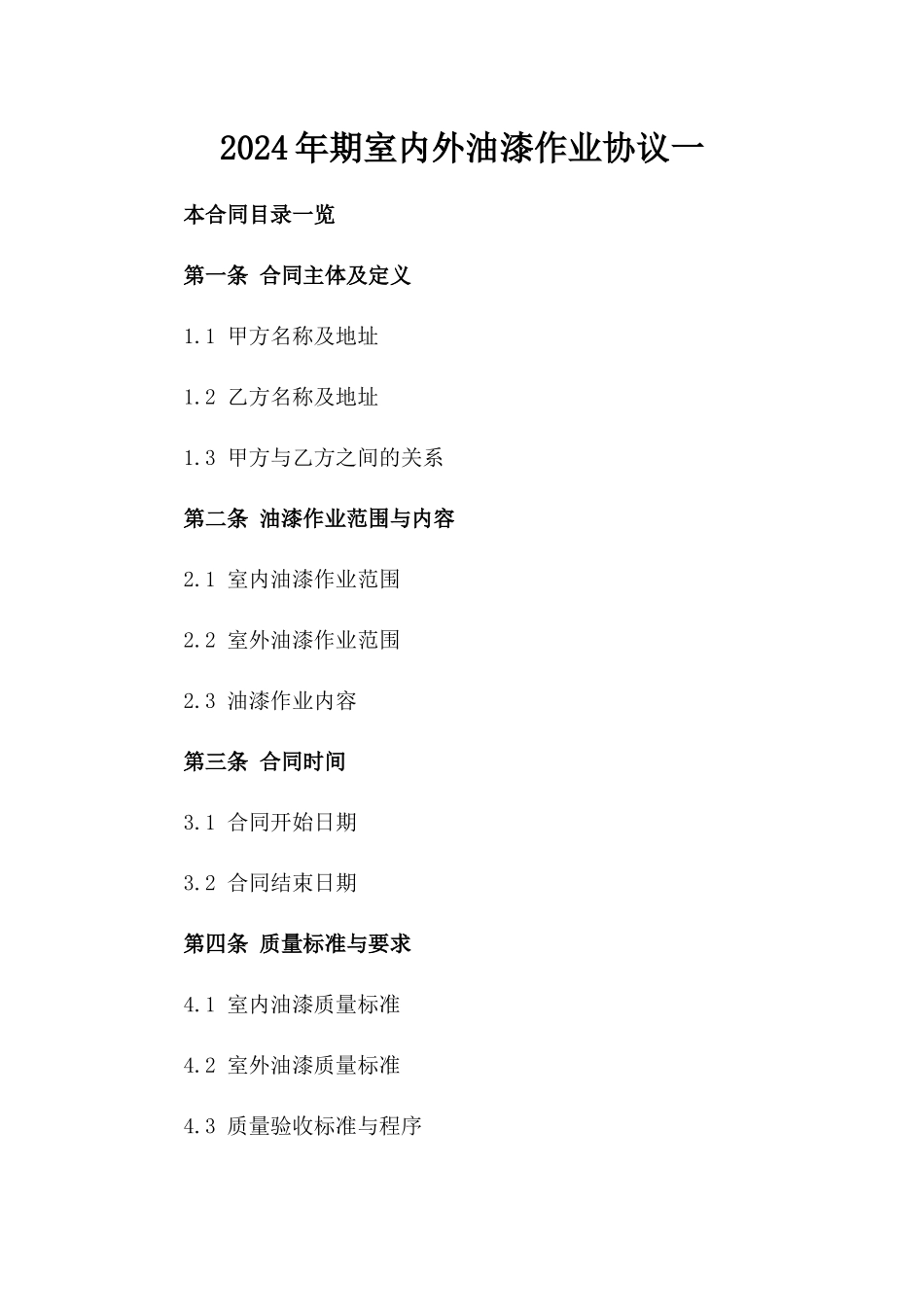 2024年期室内外油漆作业协议一

本合同目录一览

第一条 合同主体及定义

1.1 甲方名称及地址

1.2 乙方名称及地址

1.3 甲方与乙方之间的关系

第二条 油漆作业范围与内容

2.1 室内油漆作业范围

2.2 室外油漆作业范围

2.3 油漆作业内容

第三条 合同时间

3.1 合同开始日期

3.2 合同结束日期

第四条 质量标准与要求

4.1 室内油漆质量标准

4.2 室外油漆质量标准

4.3 质量验收标准与程序